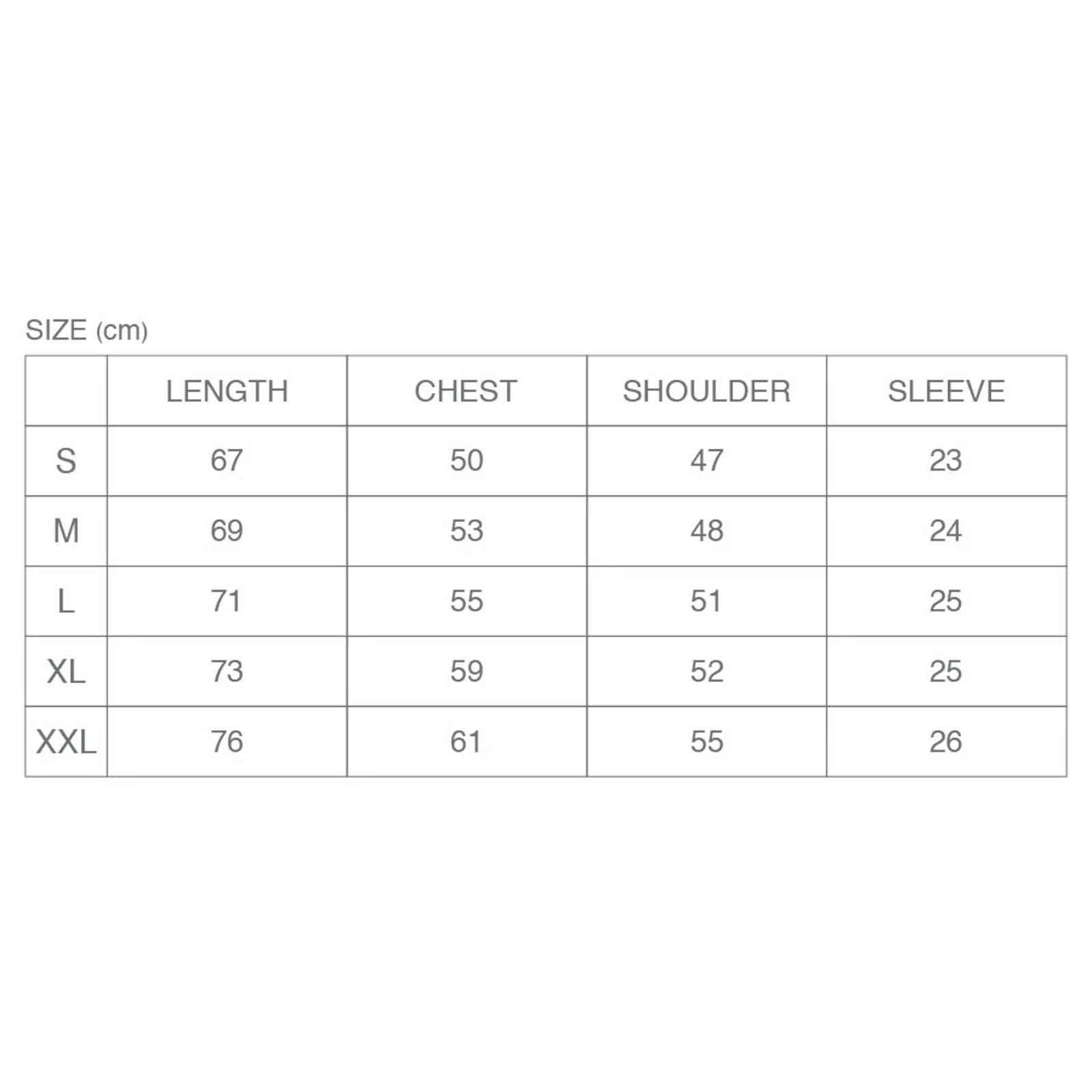 SIZE (cm)

|  | LENGTH | CHEST | SHOULDER | SLEEVE |
|---|---|---|---|---|
| S | 67 | 50 | 47 | 23 |
| M | 69 | 53 | 48 | 24 |
| L | 71 | 55 | 51 | 25 |
| XL | 73 | 59 | 52 | 25 |
| XXL | 76 | 61 | 55 | 26 |